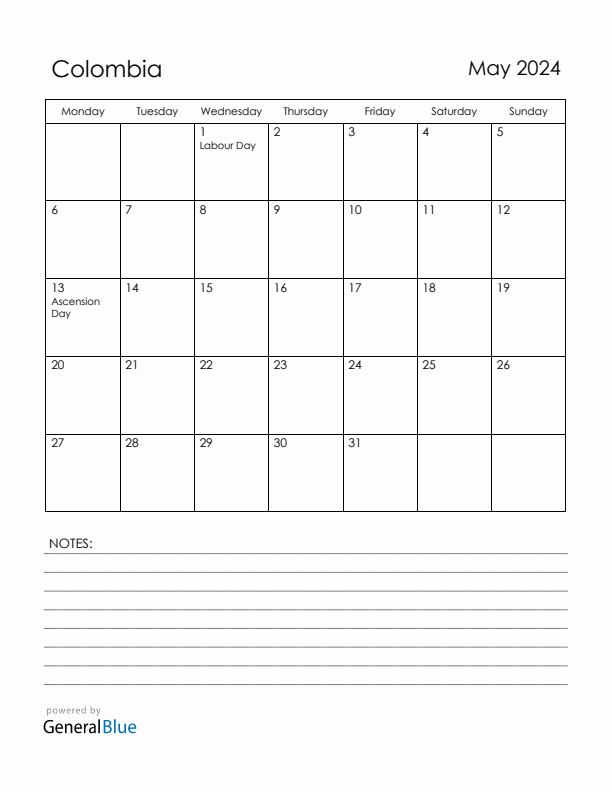 Colombia

May 2024

| Monday | Tuesday | Wednesday | Thursday | Friday | Saturday | Sunday |
|---|---|---|---|---|---|---|
| | | 1 Labour Day | 2 | 3 | 4 | 5 |
| 6 | 7 | 8 | 9 | 10 | 11 | 12 |
| 13 Ascension Day | 14 | 15 | 16 | 17 | 18 | 19 |
| 20 | 21 | 22 | 23 | 24 | 25 | 26 |
| 27 | 28 | 29 | 30 | 31 | | |

NOTES:

powered by
GeneralBlue